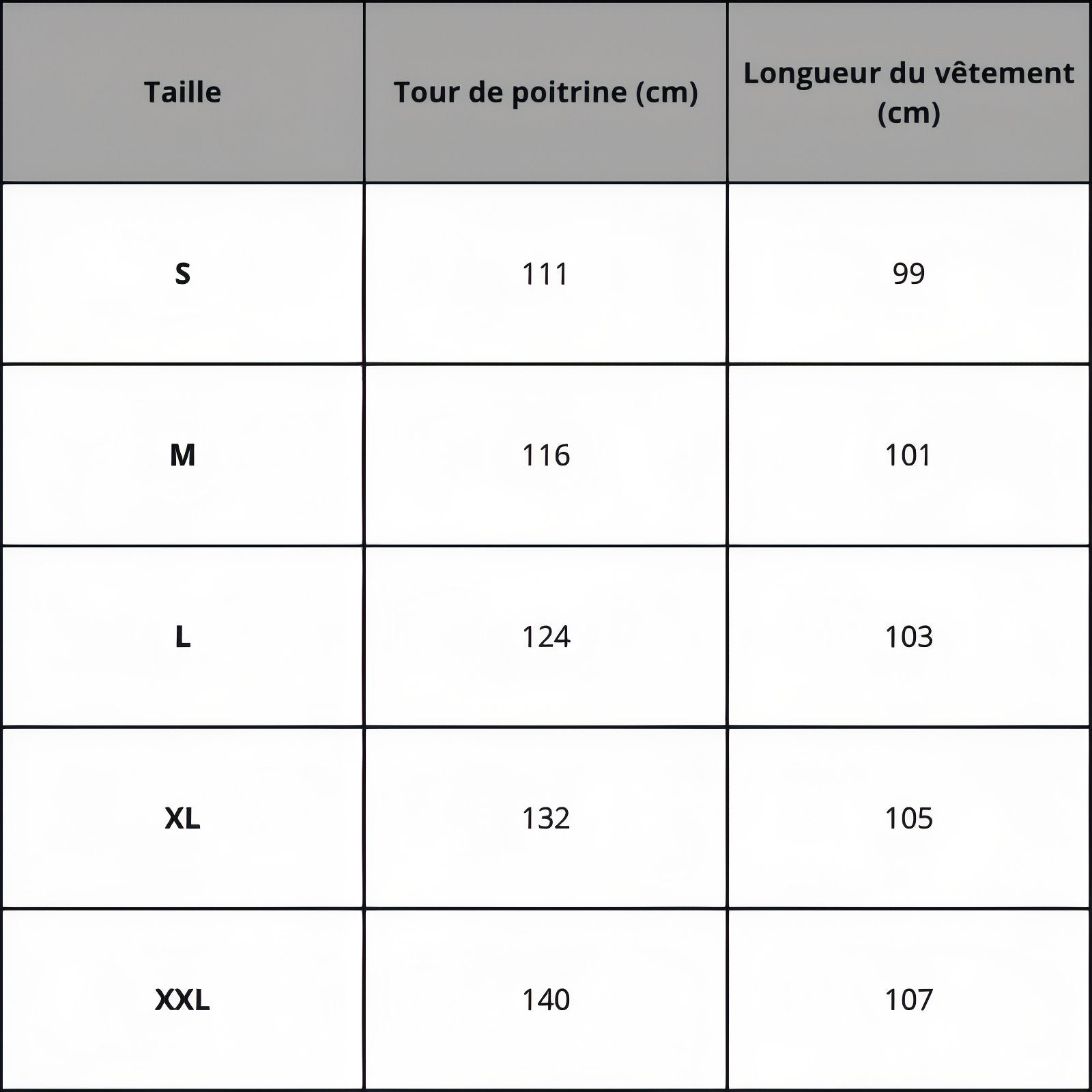 | Taille | Tour de poitrine (cm) | Longueur du vêtement (cm) |
|---|---|---|
| S | 111 | 99 |
| M | 116 | 101 |
| L | 124 | 103 |
| XL | 132 | 105 |
| XXL | 140 | 107 |